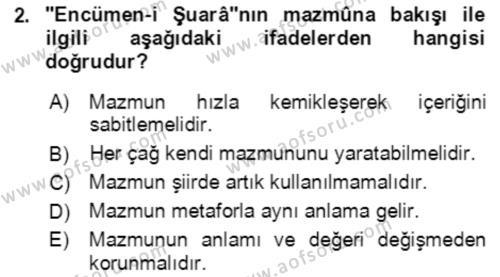 2. "Encümen-i Şuarâ"nın mazmûna bakışı ile ilgili aşağıdaki ifadelerden hangisi doğrudur?

A) Mazmun hızla kemikleşerek içeriğini sabitlemelidir.
B) Her çağ kendi mazmununu yaratabilmelidir.
C) Mazmun şiirde artık kullanılmamalıdır.
D) Mazmun metaforla aynı anlama gelir.
E) Mazmunun anlamı ve değeri değişmeden korunmalıdır.

www.aofsoru.com